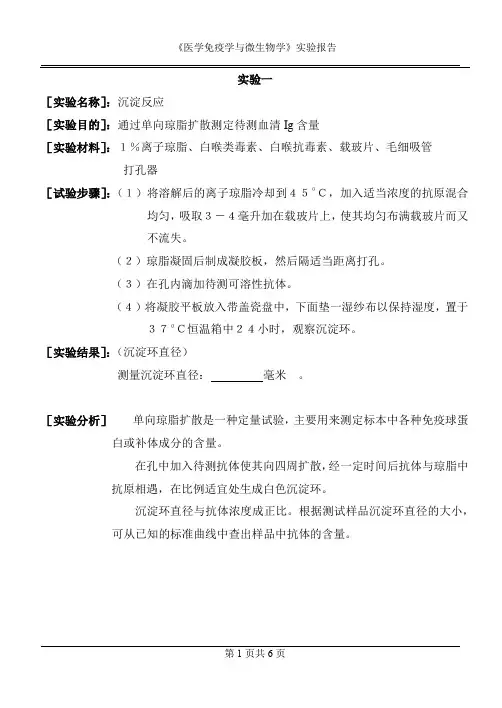 《医学免疫学与微生物学》实验报告

实验一

[实验名称]：沉淀反应

[实验目的]：通过单向琼脂扩散测定待测血清 Ig 含量

[实验材料]：１％离子琼脂、白喉类毒素、白喉抗毒素、载玻片、毛细吸管 打孔器

[试验步骤]：（１）将溶解后的离子琼脂冷却到４５°C，加入适当浓度的抗原混合均匀，吸取３－４毫升加在载玻片上，使其均匀布满载玻片而又不流失。

（２）琼脂凝固后制成凝胶板，然后隔适当距离打孔。

（３）在孔内滴加待测可溶性抗体。

（４）将凝胶平板放入带盖瓷盘中，下面垫一湿纱布以保持湿度，置于３７°C恒温箱中２４小时，观察沉淀环。

[实验结果]：（沉淀环直径）

测量沉淀环直径：________毫米 。

[实验分析] 单向琼脂扩散是一种定量试验，主要用来测定标本中各种免疫球蛋白或补体成分的含量。

在孔中加入待测抗体使其向四周扩散，经一定时间后抗体与琼脂中抗原相遇，在比例适宜处生成白色沉淀环。

沉淀环直径与抗体浓度成正比。根据测试样品沉淀环直径的大小，可从已知的标准曲线中查出样品中抗体的含量。

第 1 页共 6 页